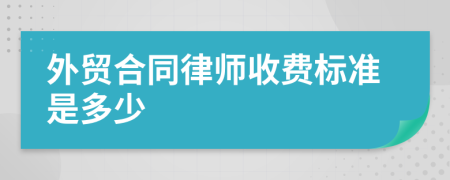 外贸合同律师收费标准是多少